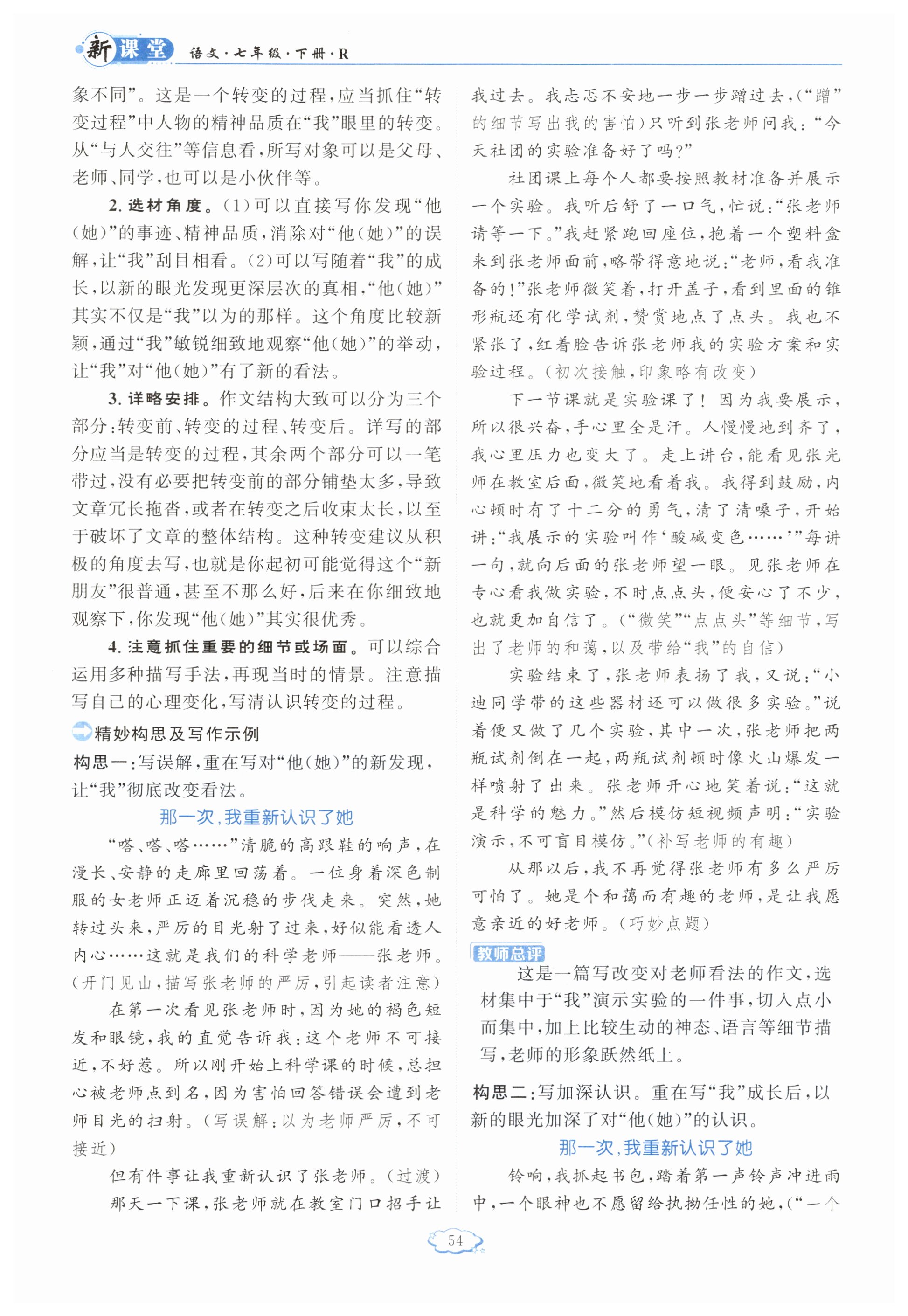 新课堂 语文·七年级·下册·R

象不同”。这是一个转变的过程，应当抓住“转变过程”中人物的精神品质在“我”眼里的转变。从“与人交往”等信息看，所写对象可以是父母、老师、同学，也可以是小伙伴等。

2. 选材角度。(1)可以直接写你发现“他(她)”的事迹、精神品质，消除对“他(她)”的误解，让“我”刮目相看。(2)可以写随着“我”的成长，以新的眼光发现更深层次的真相，“他(她)”其实不仅是“我”以为的那样。这个角度比较新颖，通过“我”敏锐细致地观察“他(她)”的举动，让“我”对“他(她)”有了新的看法。

3. 详略安排。作文结构大致可以分为三个部分：转变前、转变的过程、转变后。详写的部分应当是转变的过程，其余两个部分可以一笔带过，没有必要把转变前的部分铺垫太多，导致文章冗长拖沓，或者在转变之后收束太长，以至于破坏了文章的整体结构。这种转变建议从积极的角度去写，也就是你起初可能觉得这个“新朋友”很普通，甚至不那么好，后来在你细致地观察下，你发现“他(她)”其实很优秀。

4. 注意抓住重要的细节或场面。可以综合运用多种描写手法，再现当时的情景。注意描写自己的心理变化，写清认识转变的过程。

精妙构思及写作示例

构思一：写误解，重在写对“他(她)”的新发现，让“我”彻底改变看法。

那一次，我重新认识了她

“嗒、嗒、嗒……”清脆的高跟鞋的响声，在漫长、安静的走廊里回荡着。一位身着深色制服的女老师正迈着沉稳的步伐走来。突然，她转过头来，严厉的目光射了过来，好似能看透人内心……这就是我们的科学老师——张老师。(开门见山，描写张老师的严厉，引起读者注意)

在第一次看见张老师时，因为她的褐色短发和眼镜，我的直觉告诉我：这个老师不可接近，不好惹。所以刚开始上科学课的时候，总担心被老师点到名，因为害怕回答错误会遭到老师目光的扫射。(写误解：以为老师严厉，不可接近)

但有件事让我重新认识了张老师。(过渡)

那天一下课，张老师就在教室门口招手让我过去。我忐忑不安地一步一步蹭过去，(“蹭”的细节写出我的害怕)只听到张老师问我：“今天社团的实验准备好了吗?”

社团课上每个人都要按照教材准备并展示一个实验。我听后舒了一口气，忙说：“张老师请等一下。”我赶紧跑回座位，抱着一个塑料盒来到张老师面前，略带得意地说：“老师，看我准备的!”张老师微笑着，打开盖子，看到里面的锥形瓶还有化学试剂，赞赏地点了点头。我也不紧张了，红着脸告诉张老师我的实验方案和实验过程。(初次接触，印象略有改变)

下一节课就是实验课了！因为我要展示，所以很兴奋，手心里全是汗。人慢慢地到齐了，我心里压力也变大了。走上讲台，能看见张光师在教室后面，微笑地看着我。我得到鼓励，内心顿时有了十二分的勇气，清了清嗓子，开始讲：“我展示的实验叫作‘酸碱变色……’”每讲一句，就向后面的张老师望一眼。见张老师在专心看我做实验，不时点点头，便安心了不少，也就更加自信了。(“微笑”“点点头”等细节，写出了老师的和蔼，以及带给“我”的自信)

实验结束了，张老师表扬了我，又说：“小迪同学带的这些器材还可以做很多实验。”说着便又做了几个实验，其中一次，张老师把两瓶试剂倒在一起，两瓶试剂顿时像火山爆发一样喷射了出来。张老师开心地笑着说：“这就是科学的魅力。”然后模仿短视频声明：“实验演示，不可盲目模仿。”(补写老师的有趣)

从那以后，我不再觉得张老师有多么严厉可怕了。她是个和蔼而有趣的老师，是让我愿意亲近的好老师。(巧妙点题)

教师总评
这是一篇写改变对老师看法的作文，选材集中于“我”演示实验的一件事，切入点小而集中，加上比较生动的神态、语言等细节描写，老师的形象跃然纸上。

构思二：写加深认识。重在写“我”成长后，以新的眼光加深了对“他(她)”的认识。

那一次，我重新认识了她

铃响，我抓起书包，踏着第一声铃声冲进雨中，一个眼神也不愿留给执拗任性的她，(“一个

54